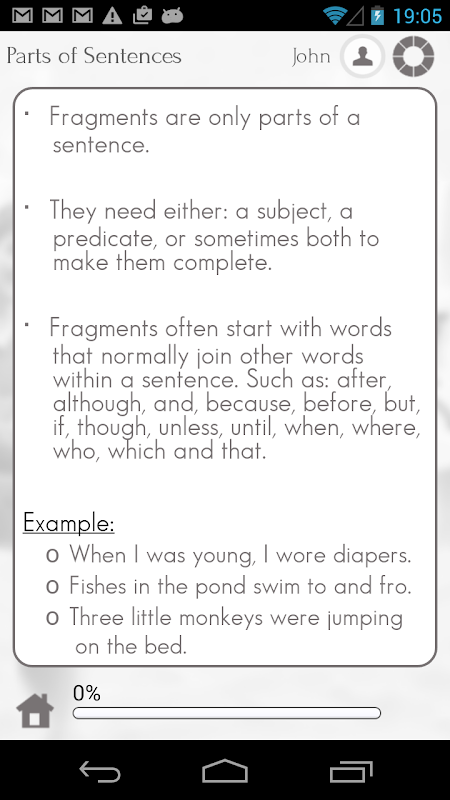 19:05

Parts of Sentences John

· Fragments are only parts of a sentence.

· They need either: a subject, a predicate, or sometimes both to make them complete.

· Fragments often start with words that normally join other words within a sentence. Such as: after, although, and, because, before, but, if, though, unless, until, when, where, who, which and that.

Example:
o When I was young, I wore diapers.
o Fishes in the pond swim to and fro.
o Three little monkeys were jumping on the bed.

0%